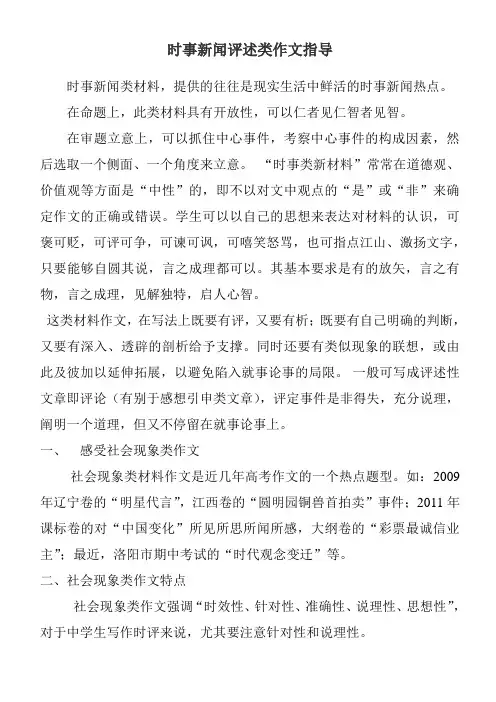 时事新闻评述类作文指导

时事新闻类材料，提供的往往是现实生活中鲜活的时事新闻热点。

在命题上，此类材料具有开放性，可以仁者见仁智者见智。

在审题立意上，可以抓住中心事件，考察中心事件的构成因素，然后选取一个侧面、一个角度来立意。 “时事类新材料”常常在道德观、价值观等方面是“中性”的，即不以对文中观点的“是”或“非”来确定作文的正确或错误。学生可以以自己的思想来表达对材料的认识，可褒可贬，可评可争，可谏可讽，可嘻笑怒骂，也可指点江山、激扬文字，只要能够自圆其说，言之成理都可以。其基本要求是有的放矢，言之有物，言之成理，见解独特，启人心智。

这类材料作文，在写法上既要有评，又要有析；既要有自己明确的判断，又要有深入、透辟的剖析给予支撑。同时还要有类似现象的联想，或由此及彼加以延伸拓展，以避免陷入就事论事的局限。 一般可写成评述性文章即评论（有别于感想引申类文章），评定事件是非得失，充分说理，阐明一个道理，但又不停留在就事论事上。

一、 感受社会现象类作文

社会现象类材料作文是近几年高考作文的一个热点题型。如：2009年辽宁卷的“明星代言”，江西卷的“圆明园铜兽首拍卖”事件；2011年课标卷的对“中国变化”所见所思所闻所感，大纲卷的“彩票最诚信业主”；最近，洛阳市期中考试的“时代观念变迁”等。

二、社会现象类作文特点

社会现象类作文强调“时效性、针对性、准确性、说理性、思想性”，对于中学生写作时评来说，尤其要注意针对性和说理性。